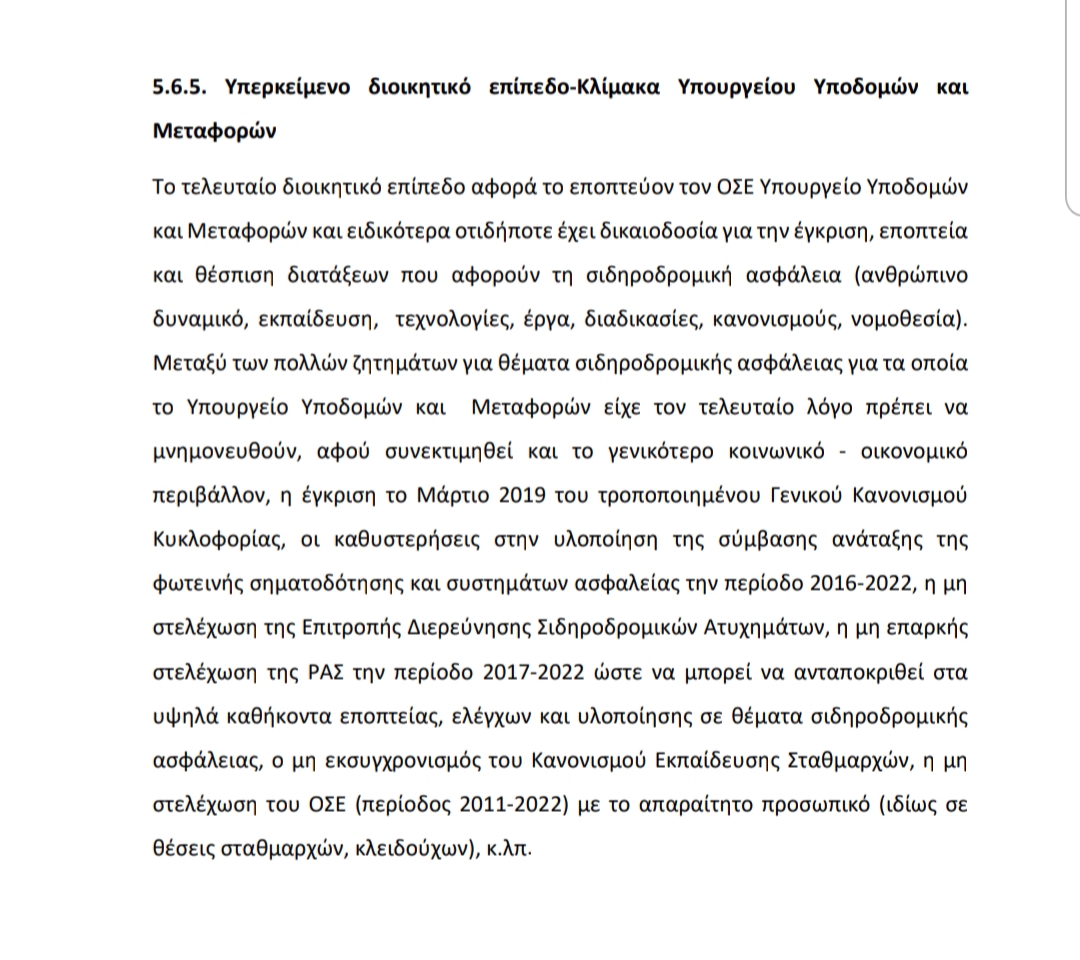 5.6.5. Υπερκείμενο διοικητικό επίπεδο-Κλίμακα Υπουργείου Υποδομών και Μεταφορών

Το τελευταίο διοικητικό επίπεδο αφορά το εποπτεύον τον ΟΣΕ Υπουργείο Υποδομών και Μεταφορών και ειδικότερα οτιδήποτε έχει δικαιοδοσία για την έγκριση, εποπτεία και θέσπιση διατάξεων που αφορούν τη σιδηροδρομική ασφάλεια (ανθρώπινο δυναμικό, εκπαίδευση, τεχνολογίες, έργα, διαδικασίες, κανονισμούς, νομοθεσία). Μεταξύ των πολλών ζητημάτων για θέματα σιδηροδρομικής ασφάλειας για τα οποία το Υπουργείο Υποδομών και Μεταφορών είχε τον τελευταίο λόγο πρέπει να μνημονευθούν, αφού συνεκτιμηθεί και το γενικότερο κοινωνικό - οικονομικό περιβάλλον, η έγκριση το Μάρτιο 2019 του τροποποιημένου Γενικού Κανονισμού Κυκλοφορίας, οι καθυστερήσεις στην υλοποίηση της σύμβασης ανάταξης της φωτεινής σηματοδότησης και συστημάτων ασφαλείας την περίοδο 2016-2022, η μη στελέχωση της Επιτροπής Διερεύνησης Σιδηροδρομικών Ατυχημάτων, η μη επαρκής στελέχωση της ΡΑΣ την περίοδο 2017-2022 ώστε να μπορεί να ανταποκριθεί στα υψηλά καθήκοντα εποπτείας, ελέγχων και υλοποίησης σε θέματα σιδηροδρομικής ασφάλειας, ο μη εκσυγχρονισμός του Κανονισμού Εκπαίδευσης Σταθμαρχών, η μη στελέχωση του ΟΣΕ (περίοδος 2011-2022) με το απαραίτητο προσωπικό (ιδίως σε θέσεις σταθμαρχών, κλειδούχων), κ.λπ.